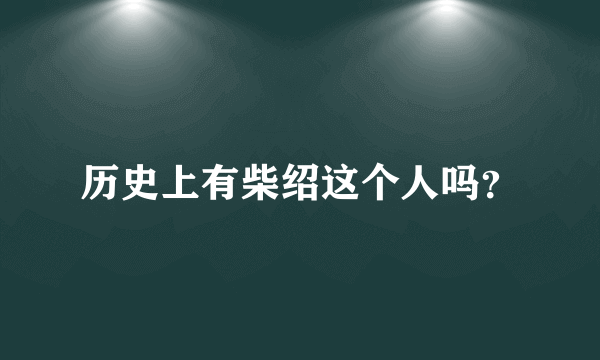 历史上有柴绍这个人吗?